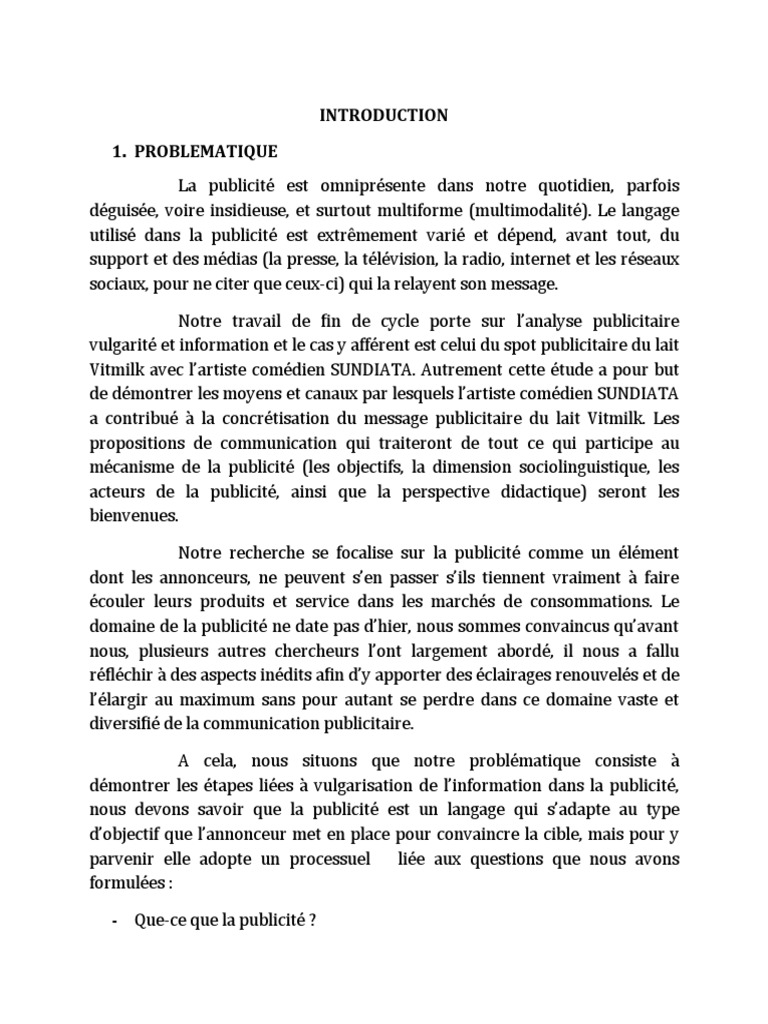 INTRODUCTION

1. PROBLEMATIQUE

La publicité est omniprésente dans notre quotidien, parfois déguisée, voire insidieuse, et surtout multiforme (multimodalité). Le langage utilisé dans la publicité est extrêmement varié et dépend, avant tout, du support et des médias (la presse, la télévision, la radio, internet et les réseaux sociaux, pour ne citer que ceux-ci) qui la relayent son message.

Notre travail de fin de cycle porte sur l'analyse publicitaire vulgarité et information et le cas y afférent est celui du spot publicitaire du lait Vitmilk avec l'artiste comédien SUNDIATA. Autrement cette étude a pour but de démontrer les moyens et canaux par lesquels l'artiste comédien SUNDIATA a contribué à la concrétisation du message publicitaire du lait Vitmilk. Les propositions de communication qui traiteront de tout ce qui participe au mécanisme de la publicité (les objectifs, la dimension sociolinguistique, les acteurs de la publicité, ainsi que la perspective didactique) seront les bienvenues.

Notre recherche se focalise sur la publicité comme un élément dont les annonceurs, ne peuvent s'en passer s'ils tiennent vraiment à faire écouler leurs produits et service dans les marchés de consommations. Le domaine de la publicité ne date pas d'hier, nous sommes convaincus qu'avant nous, plusieurs autres chercheurs l'ont largement abordé, il nous a fallu réfléchir à des aspects inédits afin d'y apporter des éclairages renouvelés et de l'élargir au maximum sans pour autant se perdre dans ce domaine vaste et diversifié de la communication publicitaire.

A cela, nous situons que notre problématique consiste à démontrer les étapes liées à vulgarisation de l'information dans la publicité, nous devons savoir que la publicité est un langage qui s'adapte au type d'objectif que l'annonceur met en place pour convaincre la cible, mais pour y parvenir elle adopte un processuel liée aux questions que nous avons formulées :

- Que-ce que la publicité ?